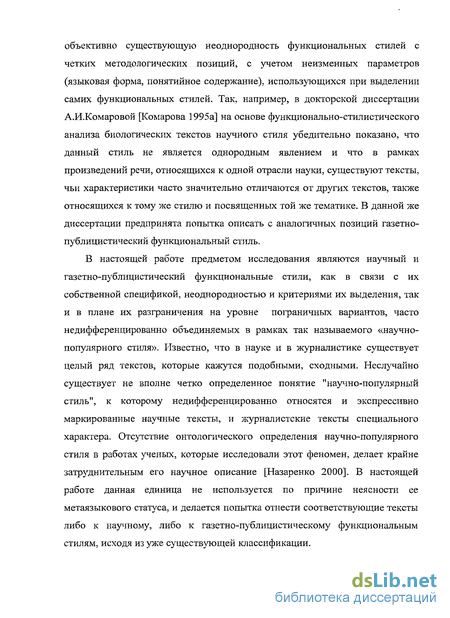 объективно существующую неоднородность функциональных стилей с четких методологических позиций, с учетом неизменных параметров (языковая форма, понятийное содержание), использующихся при выделении самих функциональных стилей. Так, например, в докторской диссертации А.И.Комаровой [Комарова 1995а] на основе функционально-стилистического анализа биологических текстов научного стиля убедительно показано, что данный стиль не является однородным явлением и что в рамках произведений речи, относящихся к одной отрасли науки, существуют тексты, чьи характеристики часто значительно отличаются от других текстов, также относящихся к тому же стилю и посвященных той же тематике. В данной же диссертации предпринята попытка описать с аналогичных позиций газетно-публицистический функциональный стиль.

В настоящей работе предметом исследования являются научный и газетно-публицистический функциональные стили, как в связи с их собственной спецификой, неоднородностью и критериями их выделения, так и в плане их разграничения на уровне пограничных вариантов, часто недифференцированно объединяемых в рамках так называемого «научно-популярного стиля». Известно, что в науке и в журналистике существует целый ряд текстов, которые кажутся подобными, сходными. Неслучайно существует не вполне четко определенное понятие "научно-популярный стиль", к которому недифференцированно относятся и экспрессивно маркированные научные тексты, и журналистские тексты специального характера. Отсутствие онтологического определения научно-популярного стиля в работах ученых, которые исследовали этот феномен, делает крайне затруднительным его научное описание [Назаренко 2000]. В настоящей работе данная единица не используется по причине неясности ее метаязыкового статуса, и делается попытка отнести соответствующие тексты либо к научному, либо к газетно-публицистическому функциональным стилям, исходя из уже существующей классификации.

dsLib.net
библиотека диссертаций